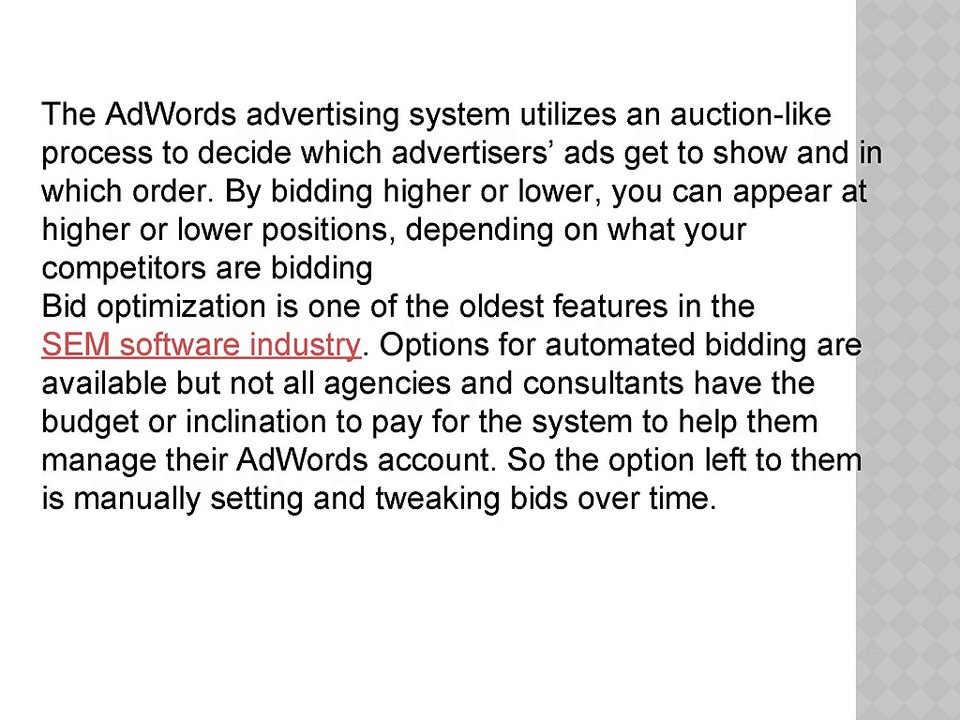 The AdWords advertising system utilizes an auction-like process to decide which advertisers' ads get to show and in which order. By bidding higher or lower, you can appear at higher or lower positions, depending on what your competitors are bidding

Bid optimization is one of the oldest features in the SEM software industry. Options for automated bidding are available but not all agencies and consultants have the budget or inclination to pay for the system to help them manage their AdWords account. So the option left to them is manually setting and tweaking bids over time.